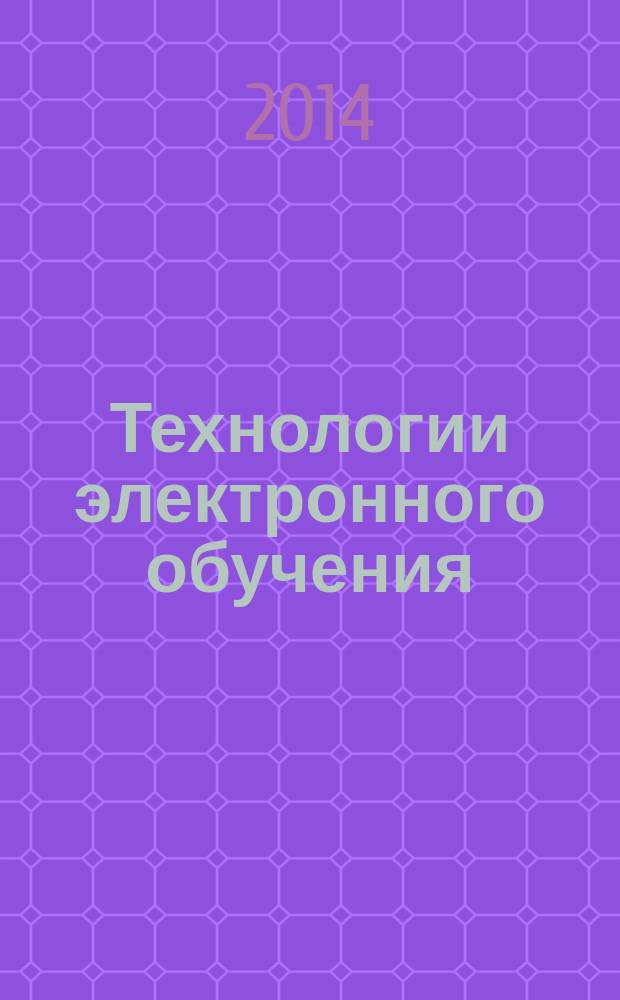 2014

Технологии электронного обучения